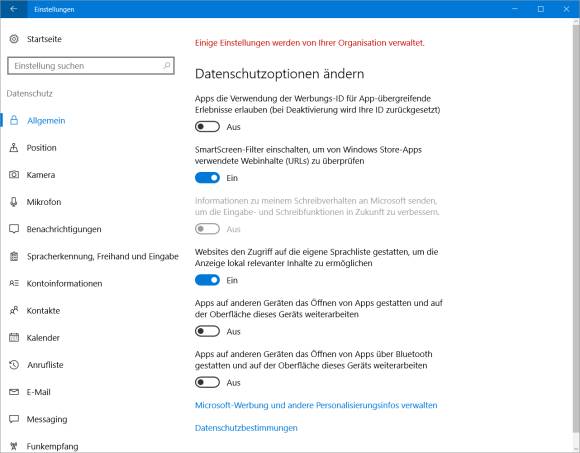 Einstellungen

Startseite

Einstellung suchen

Datenschutz

Allgemein

Position

Kamera

Mikrofon

Benachrichtigungen

Spracherkennung, Freihand und Eingabe

Kontoinformationen

Kontakte

Kalender

Anrufliste

E-Mail

Messaging

Funkempfang

Einige Einstellungen werden von Ihrer Organisation verwaltet.

Datenschutzoptionen ändern

Apps die Verwendung der Werbungs-ID für App-übergreifende Erlebnisse erlauben (bei Deaktivierung wird Ihre ID zurückgesetzt)

Aus

SmartScreen-Filter einschalten, um von Windows Store-Apps verwendete Webinhalte (URLs) zu überprüfen

Ein

Informationen zu meinem Schreibverhalten an Microsoft senden, um die Eingabe- und Schreibfunktionen in Zukunft zu verbessern.

Aus

Websites den Zugriff auf die eigene Sprachliste gestatten, um die Anzeige lokal relevanter Inhalte zu ermöglichen

Ein

Apps auf anderen Geräten das Öffnen von Apps gestatten und auf der Oberfläche dieses Geräts weiterarbeiten

Aus

Apps auf anderen Geräten das Öffnen von Apps über Bluetooth gestatten und auf der Oberfläche dieses Geräts weiterarbeiten

Aus

Microsoft-Werbung und andere Personalisierungsinfos verwalten

Datenschutzbestimmungen